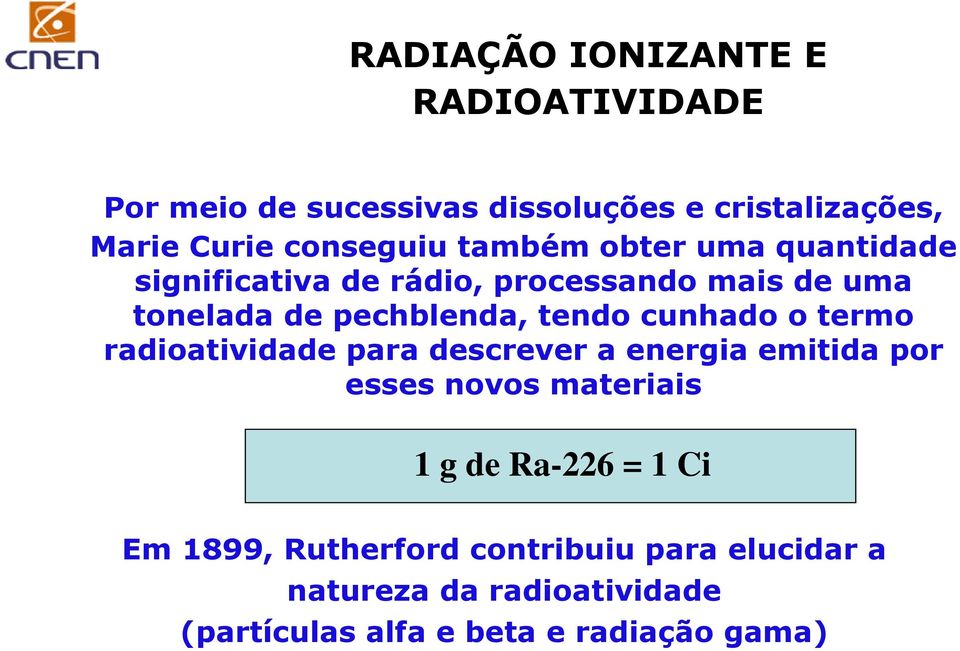 CNEN

RADIAÇÃO IONIZANTE E RADIOATIVIDADE

Por meio de sucessivas dissoluções e cristalizações, Marie Curie conseguiu também obter uma quantidade significativa de rádio, processando mais de uma tonelada de pechblenda, tendo cunhado o termo radioatividade para descrever a energia emitida por esses novos materiais

1 g de Ra-226 = 1 Ci

Em 1899, Rutherford contribuiu para elucidar a natureza da radioatividade
(partículas alfa e beta e radiação gama)